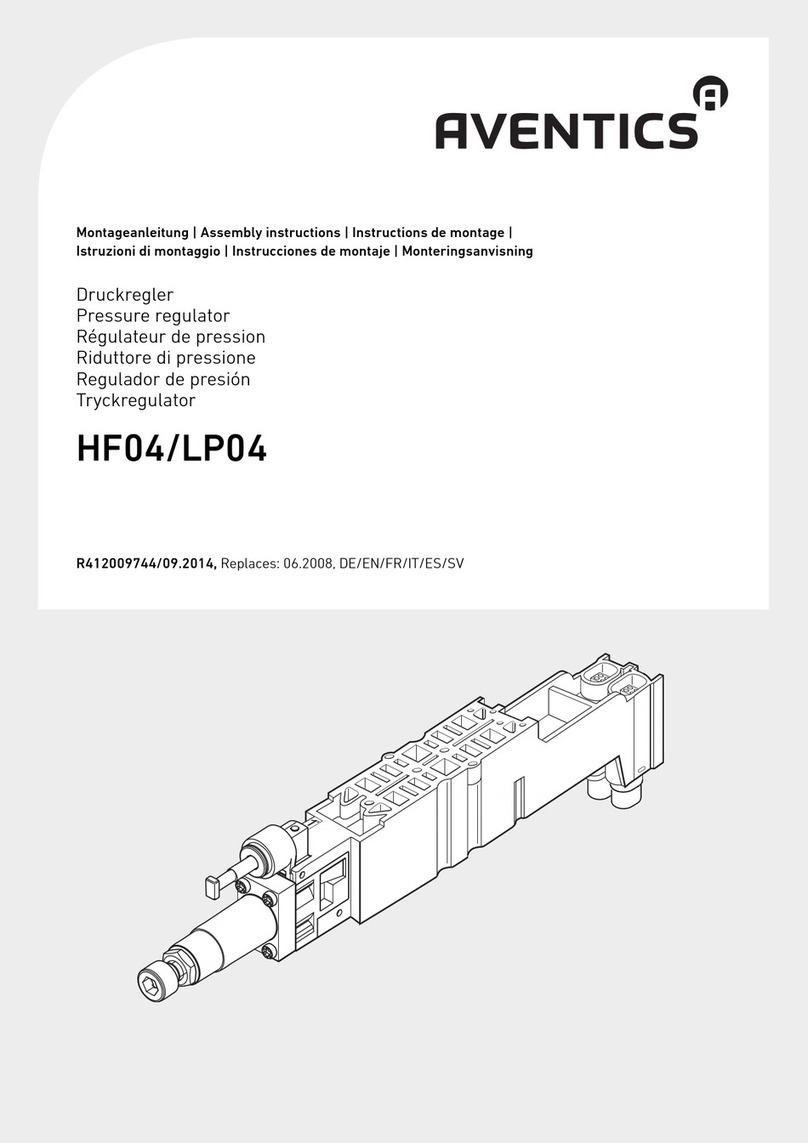 AVENTICS

Montageanleitung | Assembly instructions | Instructions de montage | Istruzioni di montaggio | Instrucciones de montaje | Monteringsanvisning

Druckregler
Pressure regulator
Régulateur de pression
Riduttore di pressione
Regulador de presión
Tryckregulator

HF04/LP04

R412009744/09.2014, Replaces: 06.2008, DE/EN/FR/IT/ES/SV